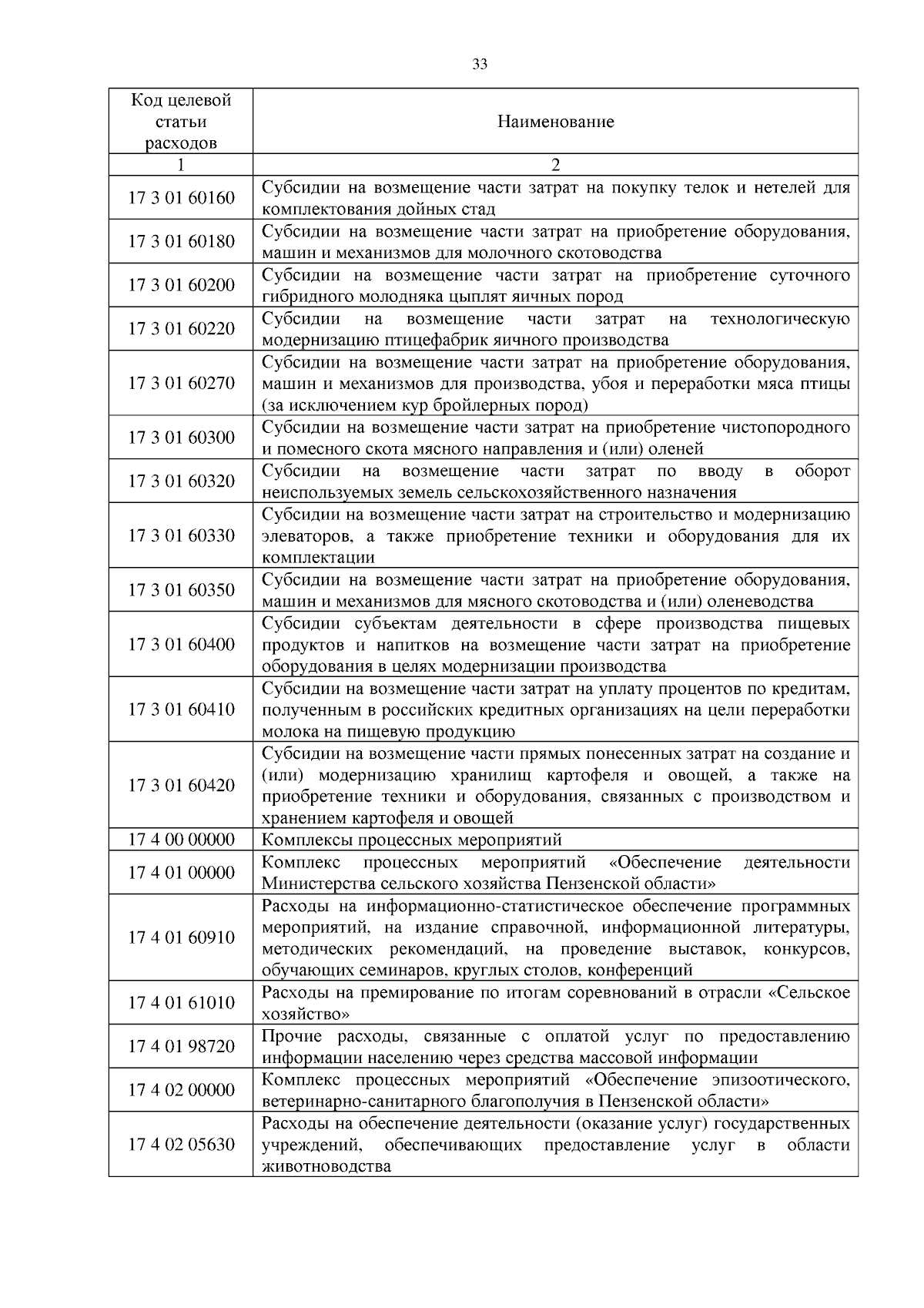 33

| Код целевой статьи расходов | Наименование |
|---|---|
| 1 | 2 |
| 17 3 01 60160 | Субсидии на возмещение части затрат на покупку телок и нетелей для комплектования дойных стад |
| 17 3 01 60180 | Субсидии на возмещение части затрат на приобретение оборудования, машин и механизмов для молочного скотоводства |
| 17 3 01 60200 | Субсидии на возмещение части затрат на приобретение суточного гибридного молодняка цыплят яичных пород |
| 17 3 01 60220 | Субсидии на возмещение части затрат на технологическую модернизацию птицефабрик яичного производства |
| 17 3 01 60270 | Субсидии на возмещение части затрат на приобретение оборудования, машин и механизмов для производства, убоя и переработки мяса птицы (за исключением кур бройлерных пород) |
| 17 3 01 60300 | Субсидии на возмещение части затрат на приобретение чистопородного и помесного скота мясного направления и (или) оленей |
| 17 3 01 60320 | Субсидии на возмещение части затрат по вводу в оборот неиспользуемых земель сельскохозяйственного назначения |
| 17 3 01 60330 | Субсидии на возмещение части затрат на строительство и модернизацию элеваторов, а также приобретение техники и оборудования для их комплектации |
| 17 3 01 60350 | Субсидии на возмещение части затрат на приобретение оборудования, машин и механизмов для мясного скотоводства и (или) оленеводства |
| 17 3 01 60400 | Субсидии субъектам деятельности в сфере производства пищевых продуктов и напитков на возмещение части затрат на приобретение оборудования в целях модернизации производства |
| 17 3 01 60410 | Субсидии на возмещение части затрат на уплату процентов по кредитам, полученным в российских кредитных организациях на цели переработки молока на пищевую продукцию |
| 17 3 01 60420 | Субсидии на возмещение части прямых понесенных затрат на создание и (или) модернизацию хранилищ картофеля и овощей, а также на приобретение техники и оборудования, связанных с производством и хранением картофеля и овощей |
| 17 4 00 00000 | Комплексы процессных мероприятий |
| 17 4 01 00000 | Комплекс процессных мероприятий «Обеспечение деятельности Министерства сельского хозяйства Пензенской области» |
| 17 4 01 60910 | Расходы на информационно-статистическое обеспечение программных мероприятий, на издание справочной, информационной литературы, методических рекомендаций, на проведение выставок, конкурсов, обучающих семинаров, круглых столов, конференций |
| 17 4 01 61010 | Расходы на премирование по итогам соревнований в отрасли «Сельское хозяйство» |
| 17 4 01 98720 | Прочие расходы, связанные с оплатой услуг по предоставлению информации населению через средства массовой информации |
| 17 4 02 00000 | Комплекс процессных мероприятий «Обеспечение эпизоотического, ветеринарно-санитарного благополучия в Пензенской области» |
| 17 4 02 05630 | Расходы на обеспечение деятельности (оказание услуг) государственных учреждений, обеспечивающих предоставление услуг в области животноводства |